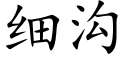 细沟